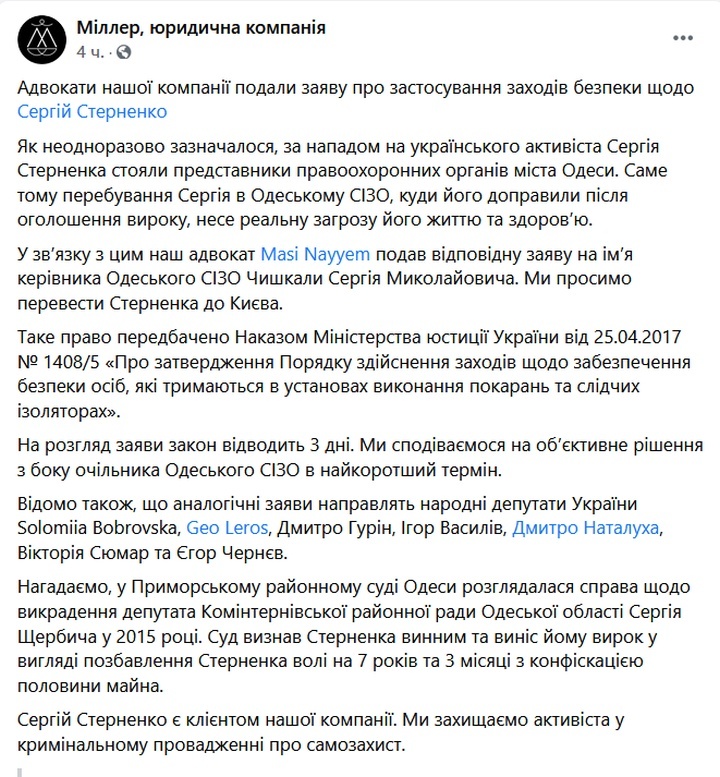 Міллер, юридична компанія
4 ч. ·

Адвокати нашої компанії подали заяву про застосування заходів безпеки щодо Сергій Стерненко

Як неодноразово зазначалося, за нападом на українського активіста Сергія Стерненка стояли представники правоохоронних органів міста Одеси. Саме тому перебування Сергія в Одеському СІЗО, куди його доправили після оголошення вироку, несе реальну загрозу його життю та здоров'ю.

У зв'язку з цим наш адвокат Masi Nayyem подав відповідну заяву на ім'я керівника Одеського СІЗО Чишкали Сергія Миколайовича. Ми просимо перевести Стерненка до Києва.

Таке право передбачено Наказом Міністерства юстиції України від 25.04.2017 № 1408/5 «Про затвердження Порядку здійснення заходів щодо забезпечення безпеки осіб, які тримаються в установах виконання покарань та слідчих ізоляторах».

На розгляд заяви закон відводить 3 дні. Ми сподіваємося на об'єктивне рішення з боку очільника Одеського СІЗО в найкоротший термін.

Відомо також, що аналогічні заяви направлять народні депутати України Solomiia Bobrovska, Geo Leros, Дмитро Гурін, Ігор Василів, Дмитро Наталуха, Вікторія Сюмар та Єгор Чернєв.

Нагадаємо, у Приморському районному суді Одеси розглядалася справа щодо викрадення депутата Комінтернівської районної ради Одеської області Сергія Щербича у 2015 році. Суд визнав Стерненка винним та виніс йому вирок у вигляді позбавлення Стерненка волі на 7 років та 3 місяці з конфіскацією половини майна.

Сергій Стерненко є клієнтом нашої компанії. Ми захищаємо активіста у кримінальному провадженні про самозахист.